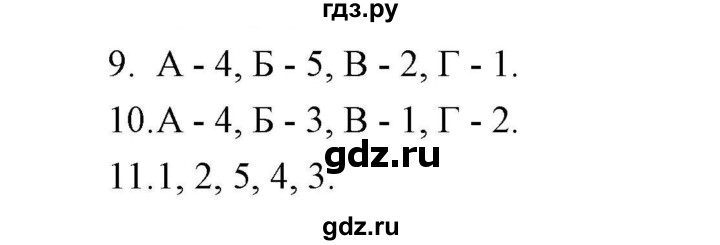 гдз.ру

9. А - 4, Б - 5, В - 2, Г - 1.

10.А - 4, Б - 3, В - 1, Г - 2.

gdz.ru

11.1, 2, 5, 4, 3.

gdz.ru